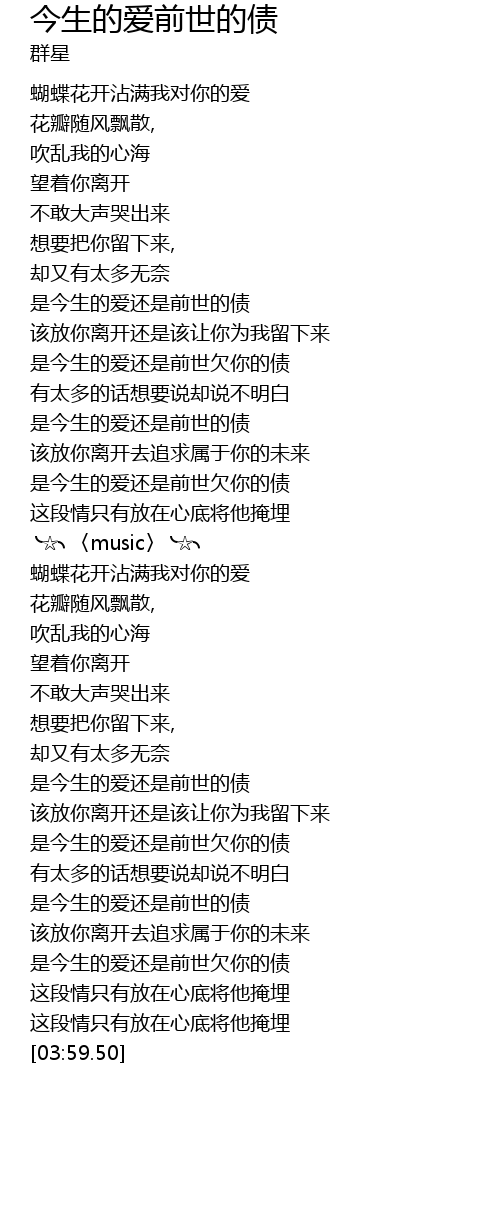 今生的爱前世的债
群星

蝴蝶花开沾满我对你的爱
花瓣随风飘散,
吹乱我的心海
望着你离开
不敢大声哭出来
想要把你留下来,
却又有太多无奈
是今生的爱还是前世的债
该放你离开还是该让你为我留下来
是今生的爱还是前世欠你的债
有太多的话想要说却说不明白
是今生的爱还是前世的债
该放你离开去追求属于你的未来
是今生的爱还是前世欠你的债
这段情只有放在心底将他掩埋
╰☆╮〈music〉╰☆╮
蝴蝶花开沾满我对你的爱
花瓣随风飘散,
吹乱我的心海
望着你离开
不敢大声哭出来
想要把你留下来,
却又有太多无奈
是今生的爱还是前世的债
该放你离开还是该让你为我留下来
是今生的爱还是前世欠你的债
有太多的话想要说却说不明白
是今生的爱还是前世的债
该放你离开去追求属于你的未来
是今生的爱还是前世欠你的债
这段情只有放在心底将他掩埋
这段情只有放在心底将他掩埋
[03:59.50]